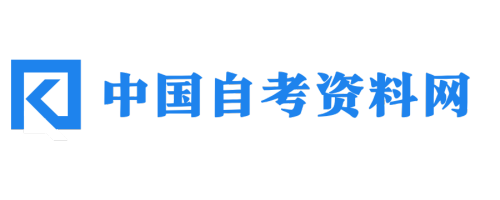 中国自考资料网